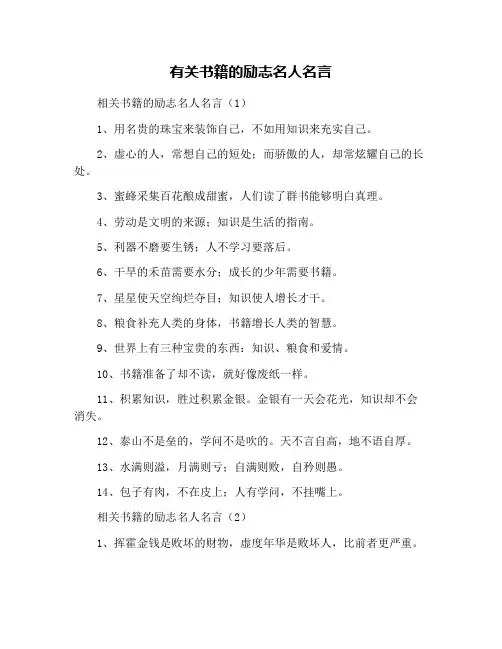 有关书籍的励志名人名言

相关书籍的励志名人名言（1）

1、用名贵的珠宝来装饰自己，不如用知识来充实自己。

2、虚心的人，常想自己的短处；而骄傲的人，却常炫耀自己的长处。

3、蜜蜂采集百花酿成甜蜜，人们读了群书能够明白真理。

4、劳动是文明的来源；知识是生活的指南。

5、利器不磨要生锈；人不学习要落后。

6、干旱的禾苗需要水分；成长的少年需要书籍。

7、星星使天空绚烂夺目；知识使人增长才干。

8、粮食补充人类的身体，书籍增长人类的智慧。

9、世界上有三种宝贵的东西：知识、粮食和爱情。

10、书籍准备了却不读，就好像废纸一样。

11、积累知识，胜过积累金银。金银有一天会花光，知识却不会消失。

12、泰山不是垒的，学问不是吹的。天不言自高，地不语自厚。

13、水满则溢，月满则亏；自满则败，自矜则愚。

14、包子有肉，不在皮上；人有学问，不挂嘴上。

相关书籍的励志名人名言（2）

1、挥霍金钱是败坏的财物，虚度年华是败坏人，比前者更严重。